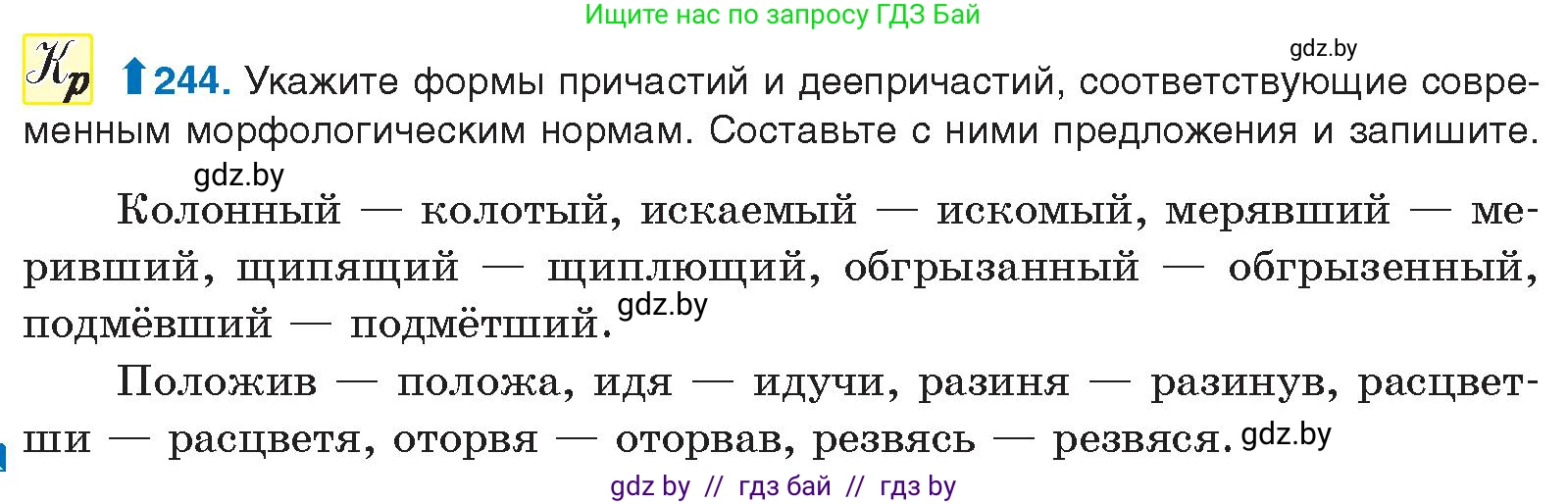 Ищите нас по запросу ГДЗ Бай

gdz.by

Кр 244. Укажите формы причастий и деепричастий, соответствующие современным морфологическим нормам. Составьте с ними предложения и запишите.

gdz.by

Колонный — колотый, искаемый — искомый, мерявший — меривший, щипящий — щиплющий, обгрызанный — обгрызенный, подмёвший — подмётший. gdz.by

Положив — положа, идя — идучи, разиня — разинув, расцветши — расцветя, оторвя — оторвав, резвясь — резвяся. gdz.by

gdz by // гдз бай // гдз by